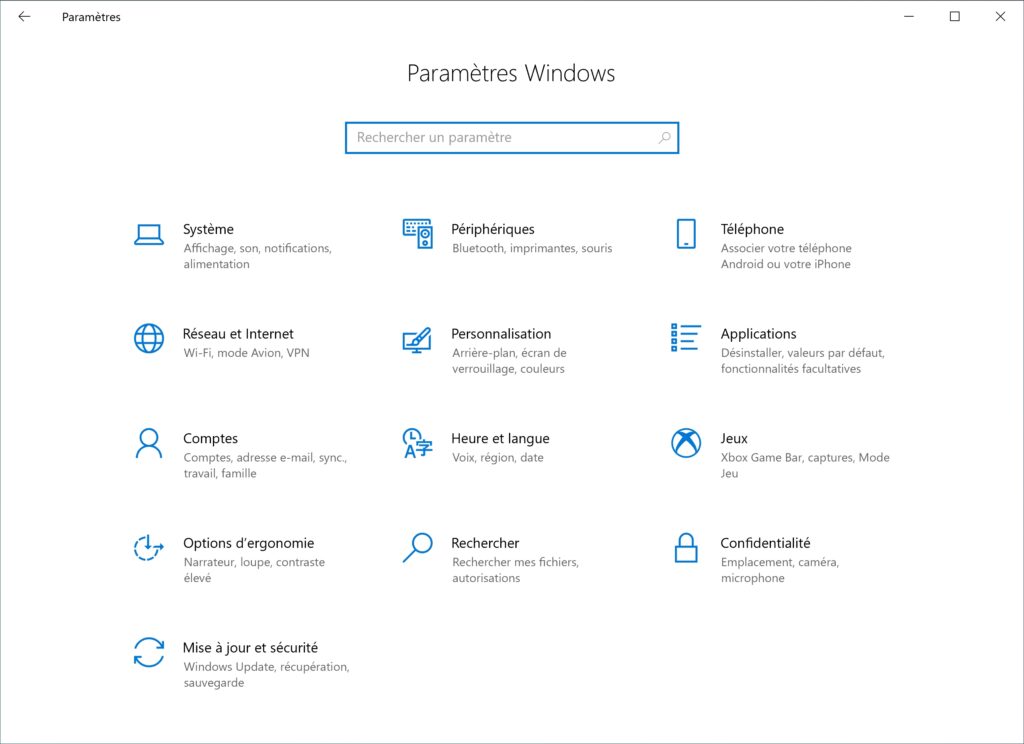 Paramètres

Paramètres Windows

Rechercher un paramètre

Système
Affichage, son, notifications, alimentation

Périphériques
Bluetooth, imprimantes, souris

Téléphone
Associer votre téléphone Android ou votre iPhone

Réseau et Internet
Wi-Fi, mode Avion, VPN

Personnalisation
Arrière-plan, écran de verrouillage, couleurs

Applications
Désinstaller, valeurs par défaut, fonctionnalités facultatives

Comptes
Comptes, adresse e-mail, sync., travail, famille

Heure et langue
Voix, région, date

Jeux
Xbox Game Bar, captures, Mode Jeu

Options d'ergonomie
Narrateur, loupe, contraste élevé

Rechercher
Rechercher mes fichiers, autorisations

Confidentialité
Emplacement, caméra, microphone

Mise à jour et sécurité
Windows Update, récupération, sauvegarde